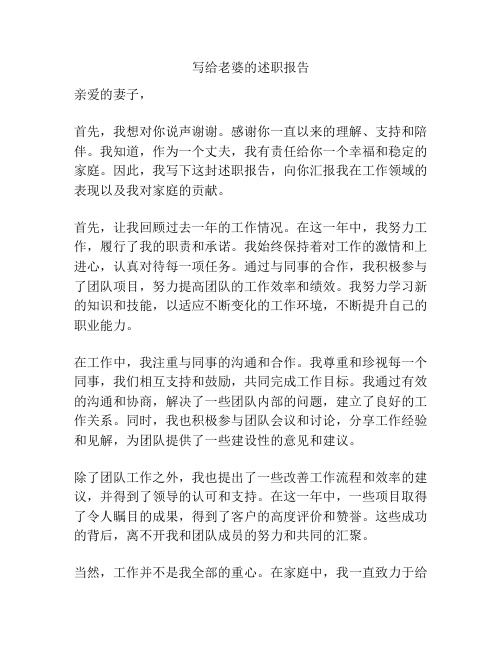 写给老婆的述职报告

亲爱的妻子，

首先，我想对你说声谢谢。感谢你一直以来的理解、支持和陪伴。我知道，作为一个丈夫，我有责任给你一个幸福和稳定的家庭。因此，我写下这封述职报告，向你汇报我在工作领域的表现以及我对家庭的贡献。

首先，让我回顾过去一年的工作情况。在这一年中，我努力工作，履行了我的职责和承诺。我始终保持着对工作的激情和上进心，认真对待每一项任务。通过与同事的合作，我积极参与了团队项目，努力提高团队的工作效率和绩效。我努力学习新的知识和技能，以适应不断变化的工作环境，不断提升自己的职业能力。

在工作中，我注重与同事的沟通和合作。我尊重和珍视每一个同事，我们相互支持和鼓励，共同完成工作目标。我通过有效的沟通和协商，解决了一些团队内部的问题，建立了良好的工作关系。同时，我也积极参与团队会议和讨论，分享工作经验和见解，为团队提供了一些建设性的意见和建议。

除了团队工作之外，我也提出了一些改善工作流程和效率的建议，并得到了领导的认可和支持。在这一年中，一些项目取得了令人瞩目的成果，得到了客户的高度评价和赞誉。这些成功的背后，离不开我和团队成员的努力和共同的汇聚。

当然，工作并不是我全部的重心。在家庭中，我一直致力于给